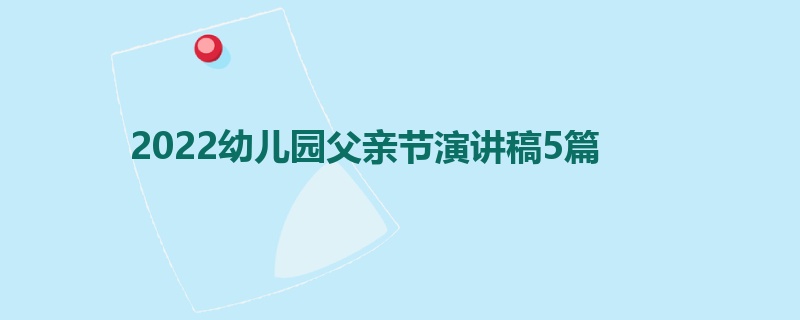 2022幼儿园父亲节演讲稿5篇